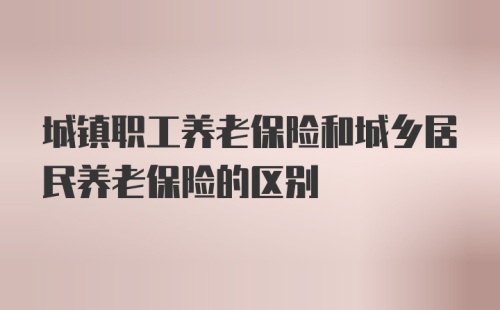 城镇职工养老保险和城乡居民养老保险的区别